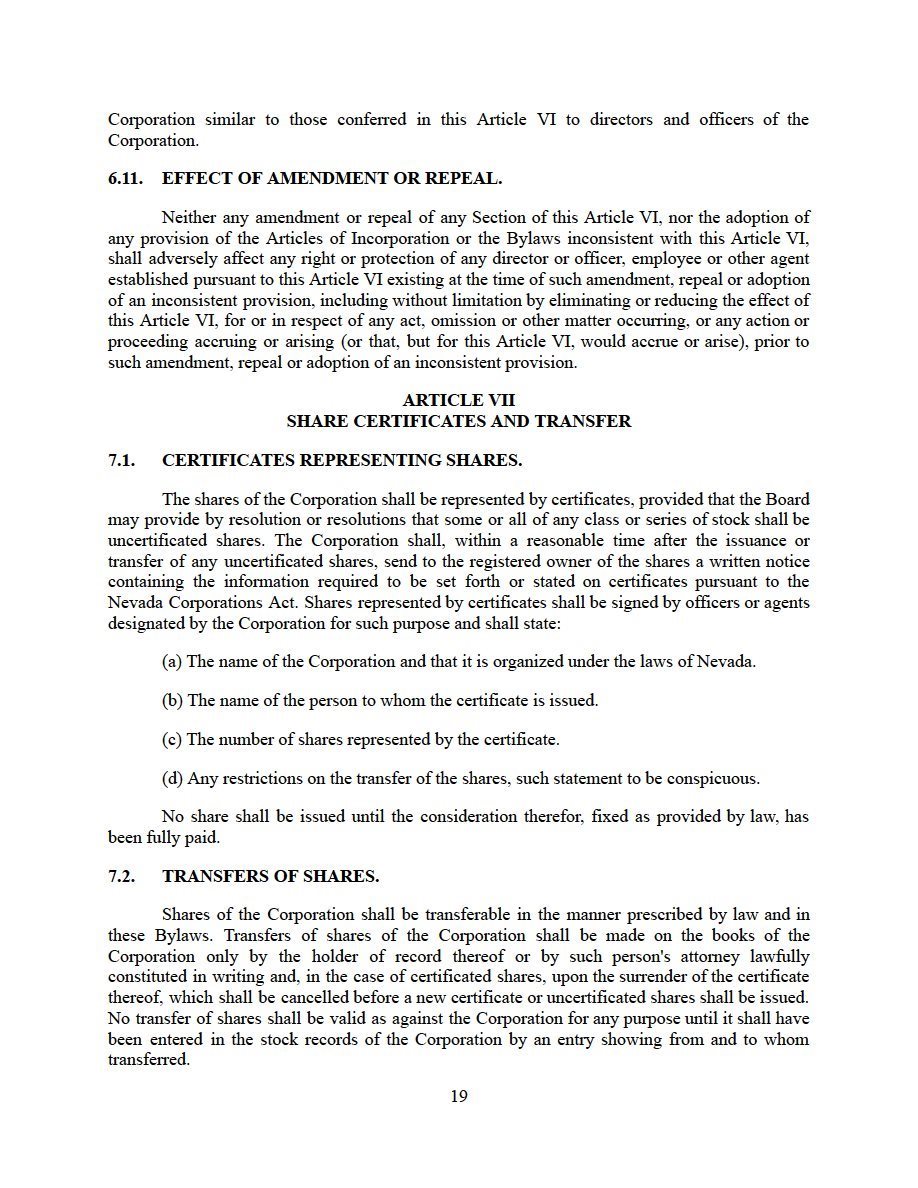 Corporation similar to those conferred in this Article VI to directors and officers of the Corporation.

6.11. EFFECT OF AMENDMENT OR REPEAL.

Neither any amendment or repeal of any Section of this Article VI, nor the adoption of any provision of the Articles of Incorporation or the Bylaws inconsistent with this Article VI, shall adversely affect any right or protection of any director or officer, employee or other agent established pursuant to this Article VI existing at the time of such amendment, repeal or adoption of an inconsistent provision, including without limitation by eliminating or reducing the effect of this Article VI, for or in respect of any act, omission or other matter occurring, or any action or proceeding accruing or arising (or that, but for this Article VI, would accrue or arise), prior to such amendment, repeal or adoption of an inconsistent provision.

ARTICLE VII
SHARE CERTIFICATES AND TRANSFER

7.1. CERTIFICATES REPRESENTING SHARES.

The shares of the Corporation shall be represented by certificates, provided that the Board may provide by resolution or resolutions that some or all of any class or series of stock shall be uncertificated shares. The Corporation shall, within a reasonable time after the issuance or transfer of any uncertificated shares, send to the registered owner of the shares a written notice containing the information required to be set forth or stated on certificates pursuant to the Nevada Corporations Act. Shares represented by certificates shall be signed by officers or agents designated by the Corporation for such purpose and shall state:

(a) The name of the Corporation and that it is organized under the laws of Nevada.

(b) The name of the person to whom the certificate is issued.

(c) The number of shares represented by the certificate.

(d) Any restrictions on the transfer of the shares, such statement to be conspicuous.

No share shall be issued until the consideration therefor, fixed as provided by law, has been fully paid.

7.2. TRANSFERS OF SHARES.

Shares of the Corporation shall be transferable in the manner prescribed by law and in these Bylaws. Transfers of shares of the Corporation shall be made on the books of the Corporation only by the holder of record thereof or by such person's attorney lawfully constituted in writing and, in the case of certificated shares, upon the surrender of the certificate thereof, which shall be cancelled before a new certificate or uncertificated shares shall be issued. No transfer of shares shall be valid as against the Corporation for any purpose until it shall have been entered in the stock records of the Corporation by an entry showing from and to whom transferred.

19